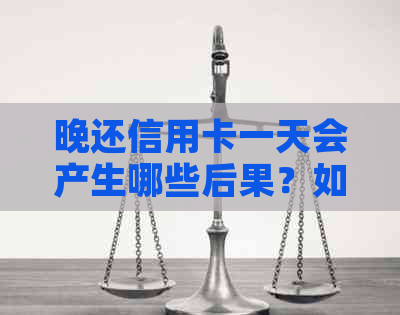 晚还信用卡一天会产生哪些后果？如